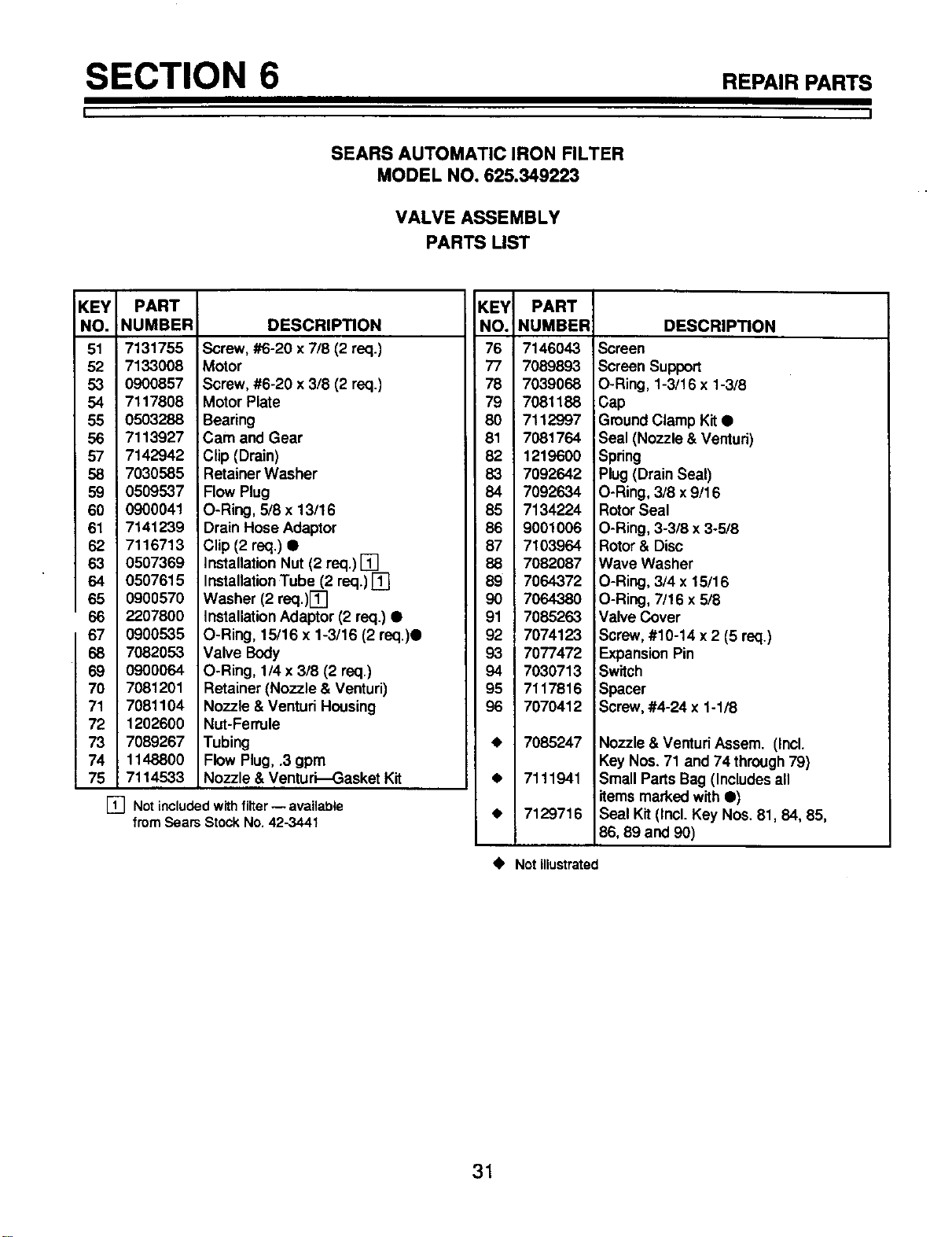 SECTION 6

REPAIR PARTS

SEARS AUTOMATIC IRON FILTER
MODEL NO. 625.349223

VALVE ASSEMBLY
PARTS LIST

| KEY NO. | PART NUMBER | DESCRIPTION |
|---|---|---|
| 51 | 7131755 | Screw, #6-20 x 7/8 (2 req.) |
| 52 | 7133008 | Motor |
| 53 | 0900857 | Screw, #6-20 x 3/8 (2 req.) |
| 54 | 7117808 | Motor Plate |
| 55 | 0503288 | Bearing |
| 56 | 7113927 | Cam and Gear |
| 57 | 7142942 | Clip (Drain) |
| 58 | 7030585 | Retainer Washer |
| 59 | 0509537 | Flow Plug |
| 60 | 0900041 | O-Ring, 5/8 x 13/16 |
| 61 | 7141239 | Drain Hose Adaptor |
| 62 | 7116713 | Clip (2 req.) ● |
| 63 | 0507369 | Installation Nut (2 req.) 1 |
| 64 | 0507615 | Installation Tube (2 req.) 1 |
| 65 | 0900570 | Washer (2 req.) 1 |
| 66 | 2207800 | Installation Adaptor (2 req.) ● |
| 67 | 0900535 | O-Ring, 15/16 x 1-3/16 (2 req.)● |
| 68 | 7082053 | Valve Body |
| 69 | 0900064 | O-Ring, 1/4 x 3/8 (2 req.) |
| 70 | 7081201 | Retainer (Nozzle & Venturi) |
| 71 | 7081104 | Nozzle & Venturi Housing |
| 72 | 1202600 | Nut-Ferrule |
| 73 | 7089267 | Tubing |
| 74 | 1148800 | Flow Plug, .3 gpm |
| 75 | 7114533 | Nozzle & Venturi—Gasket Kit |

1 Not included with filter — available from Sears Stock No. 42-3441

| KEY NO. | PART NUMBER | DESCRIPTION |
|---|---|---|
| 76 | 7146043 | Screen |
| 77 | 7089893 | Screen Support |
| 78 | 7039068 | O-Ring, 1-3/16 x 1-3/8 |
| 79 | 7081188 | Cap |
| 80 | 7112997 | Ground Clamp Kit ● |
| 81 | 7081764 | Seal (Nozzle & Venturi) |
| 82 | 1219600 | Spring |
| 83 | 7092642 | Plug (Drain Seal) |
| 84 | 7092634 | O-Ring, 3/8 x 9/16 |
| 85 | 7134224 | Rotor Seal |
| 86 | 9001006 | O-Ring, 3-3/8 x 3-5/8 |
| 87 | 7103964 | Rotor & Disc |
| 88 | 7082087 | Wave Washer |
| 89 | 7064372 | O-Ring, 3/4 x 15/16 |
| 90 | 7064380 | O-Ring, 7/16 x 5/8 |
| 91 | 7085263 | Valve Cover |
| 92 | 7074123 | Screw, #10-14 x 2 (5 req.) |
| 93 | 7077472 | Expansion Pin |
| 94 | 7030713 | Switch |
| 95 | 7117816 | Spacer |
| 96 | 7070412 | Screw, #4-24 x 1-1/8 |
| ◆ | 7085247 | Nozzle & Venturi Assem. (Incl. Key Nos. 71 and 74 through 79) |
| ◆ | 7111941 | Small Parts Bag (Includes all items marked with ●) |
| ◆ | 7129716 | Seal Kit (Incl. Key Nos. 81, 84, 85, 86, 89 and 90) |

◆ Not illustrated

31